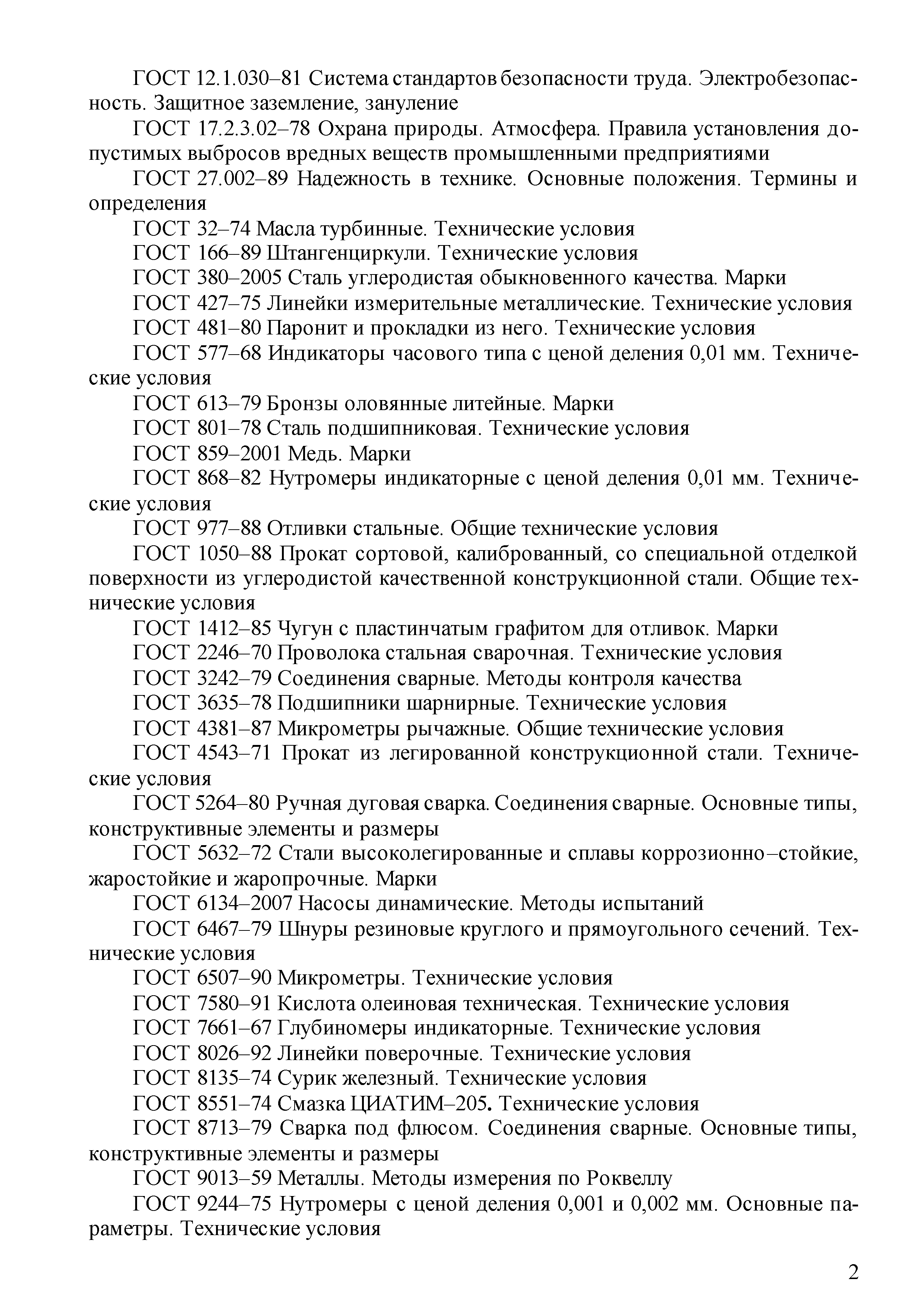 ГОСТ 12.1.030–81 Система стандартов безопасности труда. Электробезопасность. Защитное заземление, зануление

ГОСТ 17.2.3.02–78 Охрана природы. Атмосфера. Правила установления допустимых выбросов вредных веществ промышленными предприятиями

ГОСТ 27.002–89 Надежность в технике. Основные положения. Термины и определения

ГОСТ 32–74 Масла турбинные. Технические условия

ГОСТ 166–89 Штангенциркули. Технические условия

ГОСТ 380–2005 Сталь углеродистая обыкновенного качества. Марки

ГОСТ 427–75 Линейки измерительные металлические. Технические условия

ГОСТ 481–80 Паронит и прокладки из него. Технические условия

ГОСТ 577–68 Индикаторы часового типа с ценой деления 0,01 мм. Технические условия

ГОСТ 613–79 Бронзы оловянные литейные. Марки

ГОСТ 801–78 Сталь подшипниковая. Технические условия

ГОСТ 859–2001 Медь. Марки

ГОСТ 868–82 Нутромеры индикаторные с ценой деления 0,01 мм. Технические условия

ГОСТ 977–88 Отливки стальные. Общие технические условия

ГОСТ 1050–88 Прокат сортовой, калиброванный, со специальной отделкой поверхности из углеродистой качественной конструкционной стали. Общие технические условия

ГОСТ 1412–85 Чугун с пластинчатым графитом для отливок. Марки

ГОСТ 2246–70 Проволока стальная сварочная. Технические условия

ГОСТ 3242–79 Соединения сварные. Методы контроля качества

ГОСТ 3635–78 Подшипники шарнирные. Технические условия

ГОСТ 4381–87 Микрометры рычажные. Общие технические условия

ГОСТ 4543–71 Прокат из легированной конструкционной стали. Технические условия

ГОСТ 5264–80 Ручная дуговая сварка. Соединения сварные. Основные типы, конструктивные элементы и размеры

ГОСТ 5632–72 Стали высоколегированные и сплавы коррозионно–стойкие, жаростойкие и жаропрочные. Марки

ГОСТ 6134–2007 Насосы динамические. Методы испытаний

ГОСТ 6467–79 Шнуры резиновые круглого и прямоугольного сечений. Технические условия

ГОСТ 6507–90 Микрометры. Технические условия

ГОСТ 7580–91 Кислота олеиновая техническая. Технические условия

ГОСТ 7661–67 Глубиномеры индикаторные. Технические условия

ГОСТ 8026–92 Линейки поверочные. Технические условия

ГОСТ 8135–74 Сурик железный. Технические условия

ГОСТ 8551–74 Смазка ЦИАТИМ–205. Технические условия

ГОСТ 8713–79 Сварка под флюсом. Соединения сварные. Основные типы, конструктивные элементы и размеры

ГОСТ 9013–59 Металлы. Методы измерения по Роквеллу

ГОСТ 9244–75 Нутромеры с ценой деления 0,001 и 0,002 мм. Основные параметры. Технические условия

2